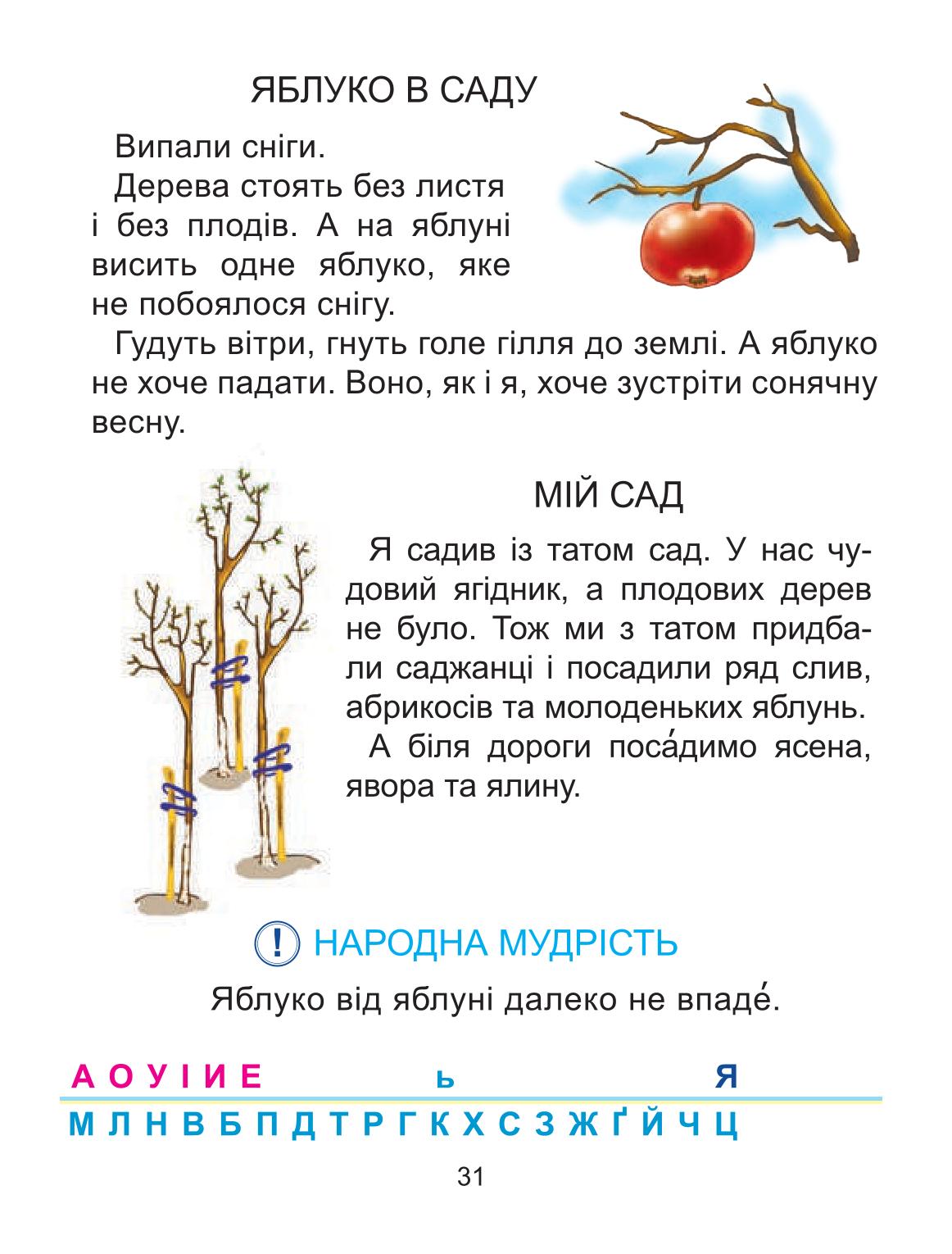 ЯБЛУКО В САДУ

Випали сніги.

Дерева стоять без листя і без плодів. А на яблуні висить одне яблуко, яке не побоялося снігу.

Гудуть вітри, гнуть голе гілля до землі. А яблуко не хоче падати. Воно, як і я, хоче зустріти сонячну весну.

МІЙ САД

Я садив із татом сад. У нас чудовий ягідник, а плодових дерев не було. Тож ми з татом придбали саджанці і посадили ряд слив, абрикосів та молоденьких яблунь.

А біля дороги поса́димо ясена, явора та ялину.

! НАРОДНА МУДРІСТЬ

Яблуко від яблуні далеко не впаде́.

А О У І И Е ь Я

М Л Н В Б П Д Т Р Г К Х С З Ж Ґ Й Ч Ц

31